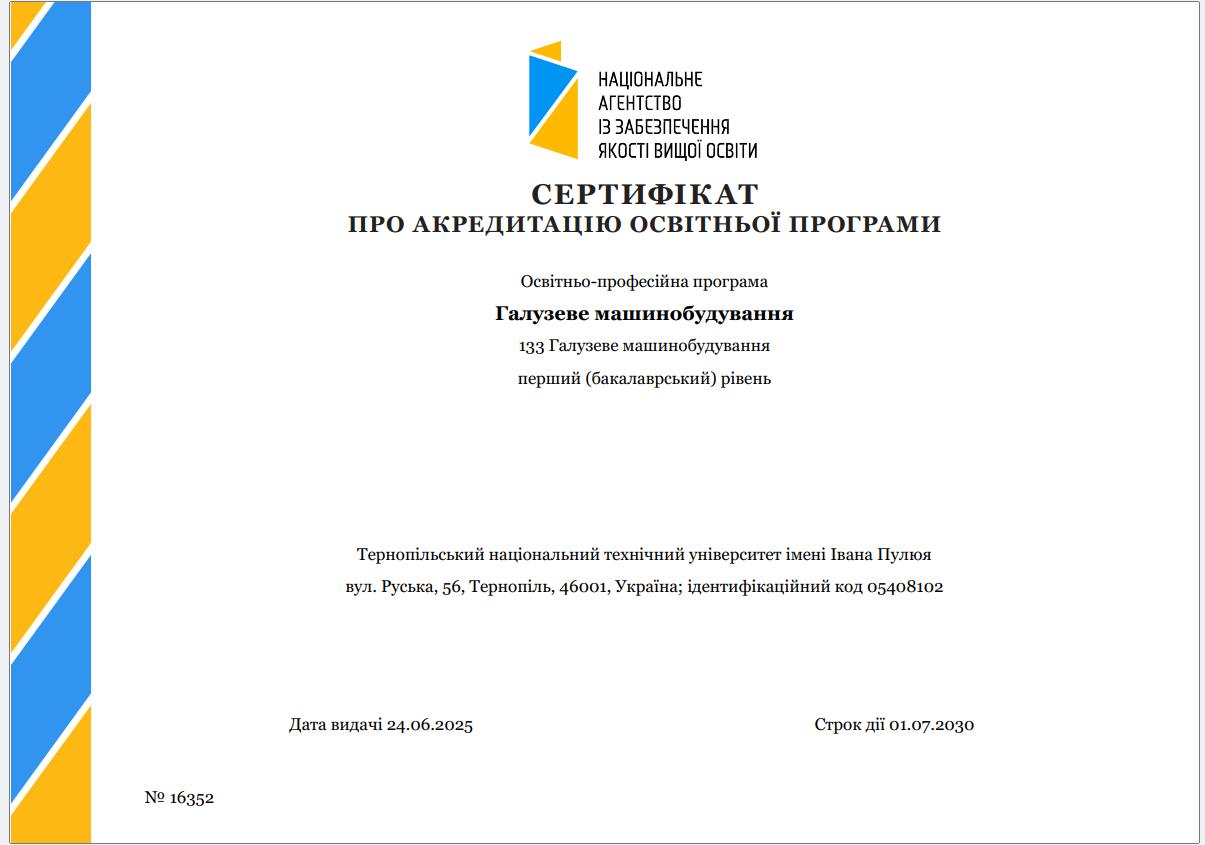 НАЦІОНАЛЬНЕ
АГЕНТСТВО
ІЗ ЗАБЕЗПЕЧЕННЯ
ЯКОСТІ ВИЩОЇ ОСВІТИ

СЕРТИФІКАТ
ПРО АКРЕДИТАЦІЮ ОСВІТНЬОЇ ПРОГРАМИ

Освітньо-професійна програма

Галузеве машинобудування

133 Галузеве машинобудування

перший (бакалаврський) рівень

Тернопільський національний технічний університет імені Івана Пулюя

вул. Руська, 56, Тернопіль, 46001, Україна; ідентифікаційний код 05408102

Дата видачі 24.06.2025

Строк дії 01.07.2030

№ 16352